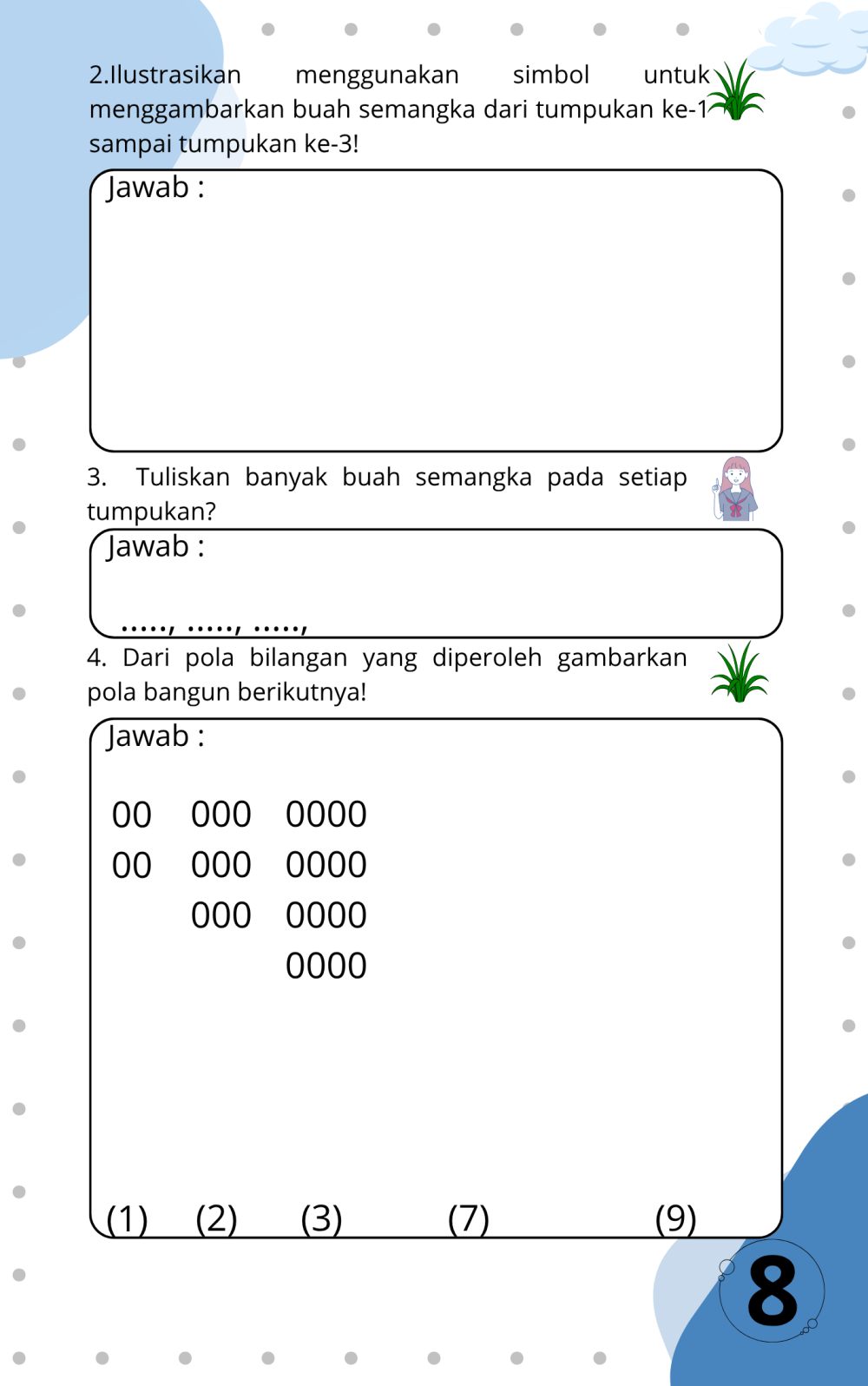 2.Ilustrasikan menggunakan simbol untuk menggambarkan buah semangka dari tumpukan ke-1 sampai tumpukan ke-3!

Jawab :

3. Tuliskan banyak buah semangka pada setiap tumpukan?

Jawab :

....., ....., .....,

4. Dari pola bilangan yang diperoleh gambarkan pola bangun berikutnya!

Jawab :

00 000 0000
00 000 0000
000 0000
0000

(1) (2) (3) (7) (9)

8